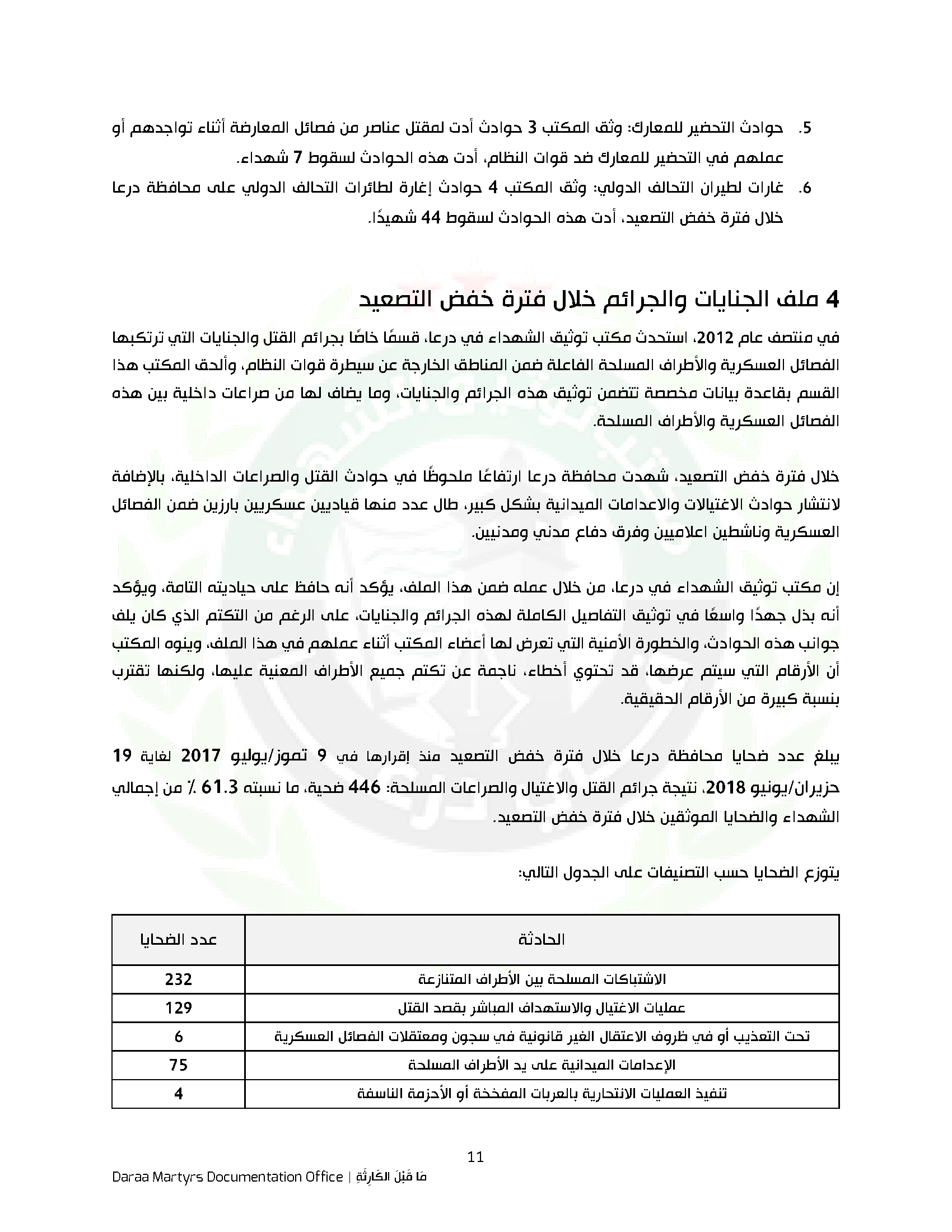 5. حوادث التحضير للمعارك: وثق المكتب 3 حوادث أدت لمقتل عناصر من فصائل المعارضة أثناء تواجدهم أو عملهم في التحضير للمعارك ضد قوات النظام، أدت هذه الحوادث لسقوط 7 شهداء.

6. غارات لطيران التحالف الدولي: وثق المكتب 4 حوادث إغارة لطائرات التحالف الدولي على محافظة درعا خلال فترة خفض التصعيد، أدت هذه الحوادث لسقوط 44 شهيدًا.

4 ملف الجنايات والجرائم خلال فترة خفض التصعيد

في منتصف عام 2012، استحدث مكتب توثيق الشهداء في درعا، قسمًا خاصًا بجرائم القتل والجنايات التي ترتكبها الفصائل العسكرية والأطراف المسلحة الفاعلة ضمن المناطق الخارجة عن سيطرة قوات النظام، وألحق المكتب هذا القسم بقاعدة بيانات مخصصة تتضمن توثيق هذه الجرائم والجنايات، وما يضاف لها من صراعات داخلية بين هذه الفصائل العسكرية والأطراف المسلحة.

خلال فترة خفض التصعيد، شهدت محافظة درعا ارتفاعًا ملحوظًا في حوادث القتل والصراعات الداخلية، بالإضافة لانتشار حوادث الاغتيالات والاعدامات الميدانية بشكل كبير، طال عدد منها قياديين عسكريين بارزين ضمن الفصائل العسكرية وناشطين اعلاميين وفرق دفاع مدني ومدنيين.

إن مكتب توثيق الشهداء في درعا، من خلال عمله ضمن هذا الملف، يؤكد أنه حافظ على حياديته التامة، ويؤكد أنه بذل جهدًا واسعًا في توثيق التفاصيل الكاملة لهذه الجرائم والجنايات، على الرغم من التكتم الذي كان يلف جوانب هذه الحوادث، والخطورة الأمنية التي تعرض لها أعضاء المكتب أثناء عملهم في هذا الملف، وينوه المكتب أن الأرقام التي سيتم عرضها، قد تحتوي أخطاء، ناجمة عن تكتم جميع الأطراف المعنية عليها، ولكنها تقترب بنسبة كبيرة من الأرقام الحقيقية.

يبلغ عدد ضحايا محافظة درعا خلال فترة خفض التصعيد منذ إقرارها في 9 تموز/يوليو 2017 لغاية 19 حزيران/يونيو 2018، نتيجة جرائم القتل والاغتيال والصراعات المسلحة: 446 ضحية، ما نسبته 61.3 ٪ من إجمالي الشهداء والضحايا الموثقين خلال فترة خفض التصعيد.

يتوزع الضحايا حسب التصنيفات على الجدول التالي:

| الحادثة | عدد الضحايا |
|---|---|
| الاشتباكات المسلحة بين الأطراف المتنازعة | 232 |
| عمليات الاغتيال والاستهداف المباشر بقصد القتل | 129 |
| تحت التعذيب أو في ظروف الاعتقال الغير قانونية في سجون ومعتقلات الفصائل العسكرية | 6 |
| الإعدامات الميدانية على يد الأطراف المسلحة | 75 |
| تنفيذ العمليات الانتحارية بالعربات المفخخة أو الأحزمة الناسفة | 4 |

11

Daraa Martyrs Documentation Office | مَا قَبْلَ الكَارِثَةِ